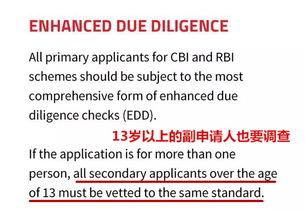 ENHANCED DUE DILIGENCE

All primary applicants for CBI and RBI schemes should be subject to the most comprehensive form of enhanced due diligence checks (EDD).

13岁以上的副申请人也要调查

If the application is for more than one person, all secondary applicants over the age of 13 must be vetted to the same standard.